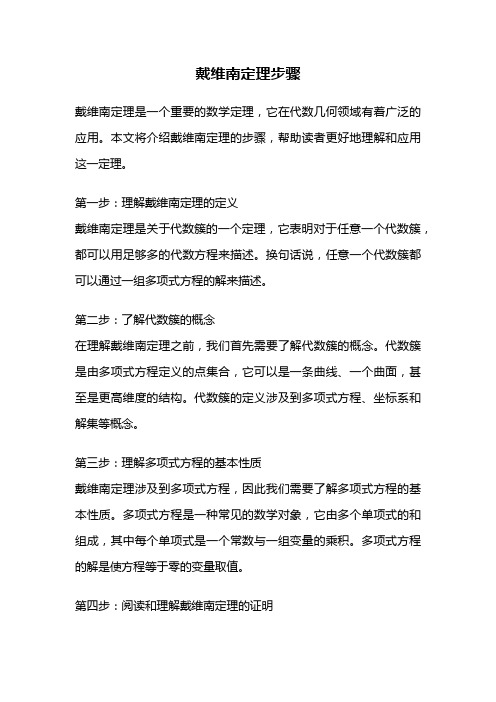 戴维南定理步骤

戴维南定理是一个重要的数学定理，它在代数几何领域有着广泛的应用。本文将介绍戴维南定理的步骤，帮助读者更好地理解和应用这一定理。

第一步：理解戴维南定理的定义
戴维南定理是关于代数簇的一个定理，它表明对于任意一个代数簇，都可以用足够多的代数方程来描述。换句话说，任意一个代数簇都可以通过一组多项式方程的解来描述。

第二步：了解代数簇的概念
在理解戴维南定理之前，我们首先需要了解代数簇的概念。代数簇是由多项式方程定义的点集合，它可以是一条曲线、一个曲面，甚至是更高维度的结构。代数簇的定义涉及到多项式方程、坐标系和解集等概念。

第三步：理解多项式方程的基本性质
戴维南定理涉及到多项式方程，因此我们需要了解多项式方程的基本性质。多项式方程是一种常见的数学对象，它由多个单项式的和组成，其中每个单项式是一个常数与一组变量的乘积。多项式方程的解是使方程等于零的变量取值。

第四步：阅读和理解戴维南定理的证明